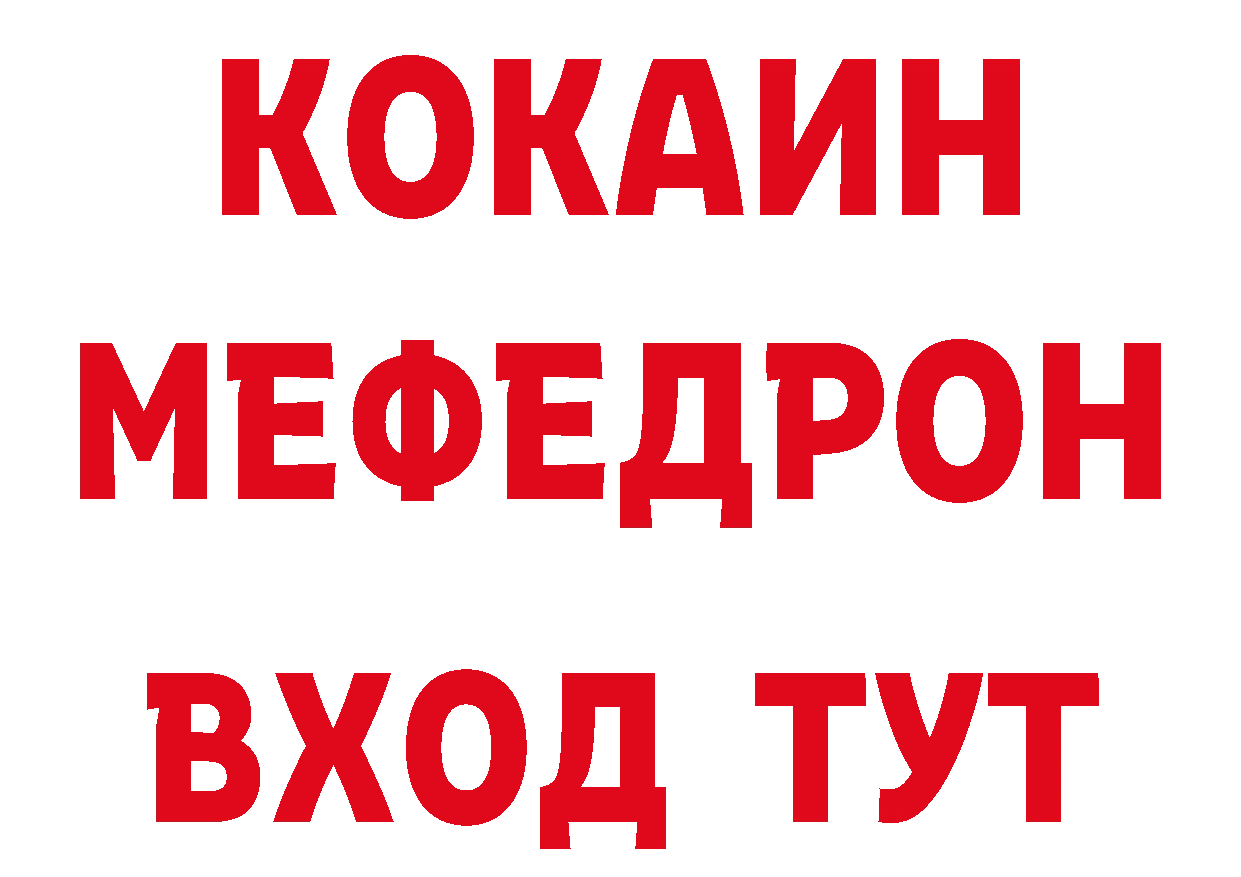 КОКАИН
МЕФЕДРОН
ВХОД ТУТ